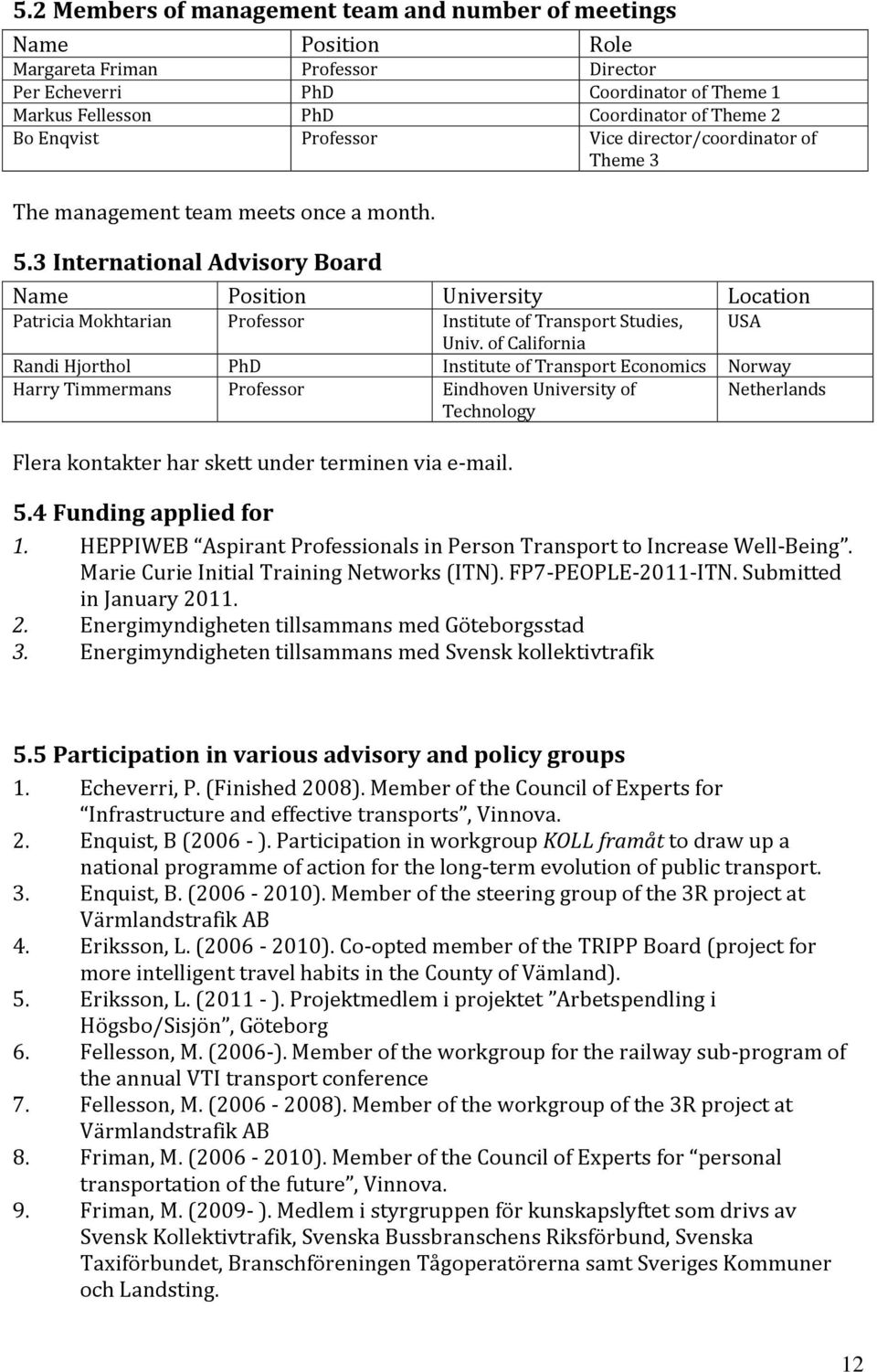 5.2 Members of management team and number of meetings

| Name | Position | Role |
|---|---|---|
| Margareta Friman | Professor | Director |
| Per Echeverri | PhD | Coordinator of Theme 1 |
| Markus Fellesson | PhD | Coordinator of Theme 2 |
| Bo Enqvist | Professor | Vice director/coordinator of Theme 3 |

The management team meets once a month.

5.3 International Advisory Board

| Name | Position | University | Location |
|---|---|---|---|
| Patricia Mokhtarian | Professor | Institute of Transport Studies, Univ. of California | USA |
| Randi Hjorthol | PhD | Institute of Transport Economics | Norway |
| Harry Timmermans | Professor | Eindhoven University of Technology | Netherlands |

Flera kontakter har skett under terminen via e-mail.

5.4 Funding applied for

1. HEPPIWEB "Aspirant Professionals in Person Transport to Increase Well-Being". Marie Curie Initial Training Networks (ITN). FP7-PEOPLE-2011-ITN. Submitted in January 2011.
2. Energimyndigheten tillsammans med Göteborgsstad
3. Energimyndigheten tillsammans med Svensk kollektivtrafik

5.5 Participation in various advisory and policy groups

1. Echeverri, P. (Finished 2008). Member of the Council of Experts for "Infrastructure and effective transports", Vinnova.
2. Enquist, B (2006 - ). Participation in workgroup KOLL framåt to draw up a national programme of action for the long-term evolution of public transport.
3. Enquist, B. (2006 - 2010). Member of the steering group of the 3R project at Värmlandstrafik AB
4. Eriksson, L. (2006 - 2010). Co-opted member of the TRIPP Board (project for more intelligent travel habits in the County of Vämland).
5. Eriksson, L. (2011 - ). Projektmedlem i projektet "Arbetspendling i Högsbo/Sisjön", Göteborg
6. Fellesson, M. (2006-). Member of the workgroup for the railway sub-program of the annual VTI transport conference
7. Fellesson, M. (2006 - 2008). Member of the workgroup of the 3R project at Värmlandstrafik AB
8. Friman, M. (2006 - 2010). Member of the Council of Experts for "personal transportation of the future", Vinnova.
9. Friman, M. (2009- ). Medlem i styrgruppen för kunskapslyftet som drivs av Svensk Kollektivtrafik, Svenska Bussbranschens Riksförbund, Svenska Taxiförbundet, Branschföreningen Tågoperatörerna samt Sveriges Kommuner och Landsting.

12